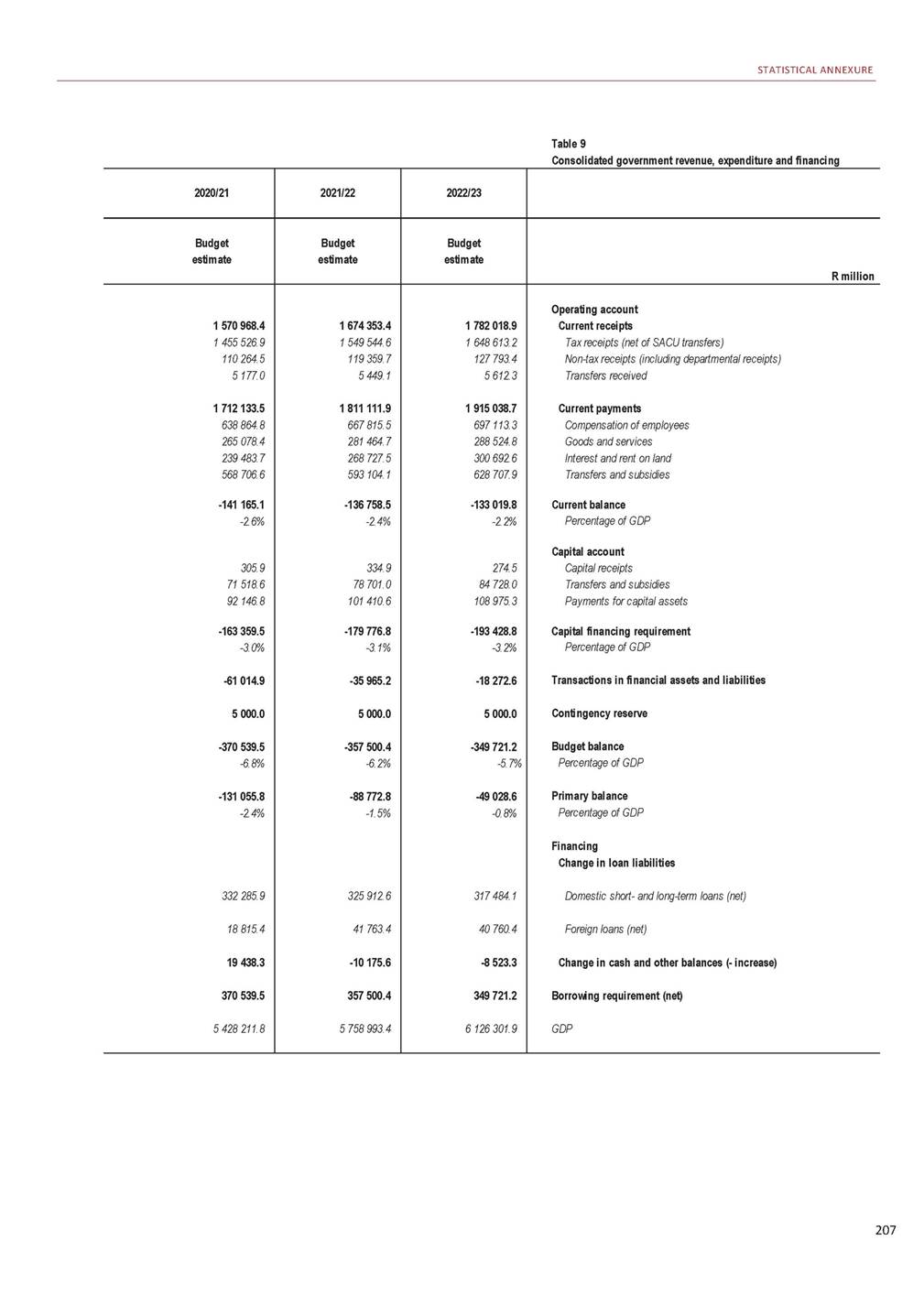 STATISTICAL ANNEXURE

Table 9
Consolidated government revenue, expenditure and financing

| 2020/21 | 2021/22 | 2022/23 | |
|---|---|---|---|
| Budget estimate | Budget estimate | Budget estimate | R million |
| | | | Operating account |
| 1 570 968.4 | 1 674 353.4 | 1 782 018.9 | Current receipts |
| 1 455 526.9 | 1 549 544.6 | 1 648 613.2 | Tax receipts (net of SACU transfers) |
| 110 264.5 | 119 359.7 | 127 793.4 | Non-tax receipts (including departmental receipts) |
| 5 177.0 | 5 449.1 | 5 612.3 | Transfers received |
| 1 712 133.5 | 1 811 111.9 | 1 915 038.7 | Current payments |
| 638 864.8 | 667 815.5 | 697 113.3 | Compensation of employees |
| 265 078.4 | 281 464.7 | 288 524.8 | Goods and services |
| 239 483.7 | 268 727.5 | 300 692.6 | Interest and rent on land |
| 568 706.6 | 593 104.1 | 628 707.9 | Transfers and subsidies |
| -141 165.1 | -136 758.5 | -133 019.8 | Current balance |
| -2.6% | -2.4% | -2.2% | Percentage of GDP |
| | | | Capital account |
| 305.9 | 334.9 | 274.5 | Capital receipts |
| 71 518.6 | 78 701.0 | 84 728.0 | Transfers and subsidies |
| 92 146.8 | 101 410.6 | 108 975.3 | Payments for capital assets |
| -163 359.5 | -179 776.8 | -193 428.8 | Capital financing requirement |
| -3.0% | -3.1% | -3.2% | Percentage of GDP |
| -61 014.9 | -35 965.2 | -18 272.6 | Transactions in financial assets and liabilities |
| 5 000.0 | 5 000.0 | 5 000.0 | Contingency reserve |
| -370 539.5 | -357 500.4 | -349 721.2 | Budget balance |
| -6.8% | -6.2% | -5.7% | Percentage of GDP |
| -131 055.8 | -88 772.8 | -49 028.6 | Primary balance |
| -2.4% | -1.5% | -0.8% | Percentage of GDP |
| | | | Financing |
| | | | Change in loan liabilities |
| 332 285.9 | 325 912.6 | 317 484.1 | Domestic short- and long-term loans (net) |
| 18 815.4 | 41 763.4 | 40 760.4 | Foreign loans (net) |
| 19 438.3 | -10 175.6 | -8 523.3 | Change in cash and other balances (- increase) |
| 370 539.5 | 357 500.4 | 349 721.2 | Borrowing requirement (net) |
| 5 428 211.8 | 5 758 993.4 | 6 126 301.9 | GDP |

207